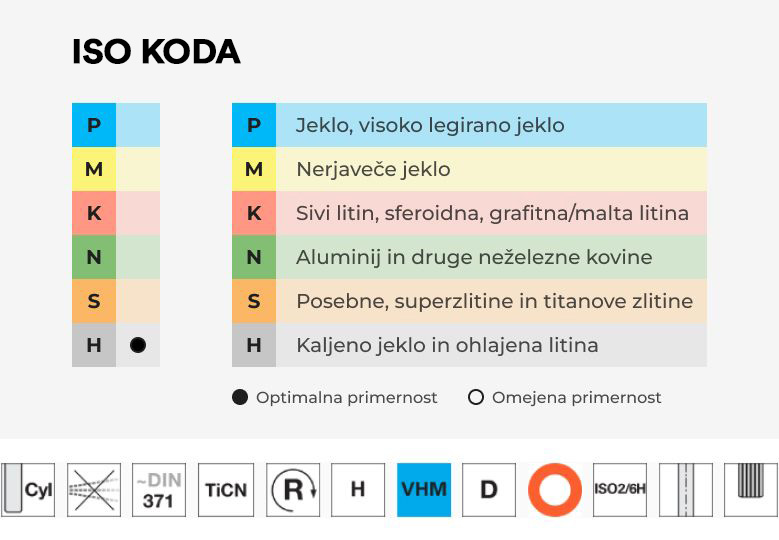 ISO KODA

| P | |
|---|---|
| M | |
| K | |
| N | |
| S | |
| H | ● |

| P | Jeklo, visoko legirano jeklo |
|---|---|
| M | Nerjaveče jeklo |
| K | Sivi litin, sferoidna, grafitna/malta litina |
| N | Aluminij in druge neželezne kovine |
| S | Posebne, superzlitine in titanove zlitine |
| H | Kaljeno jeklo in ohlajena litina |

● Optimalna primernost ○ Omejena primernost

Cyl ~DIN 371 TiCN R H VHM D ISO2/6H